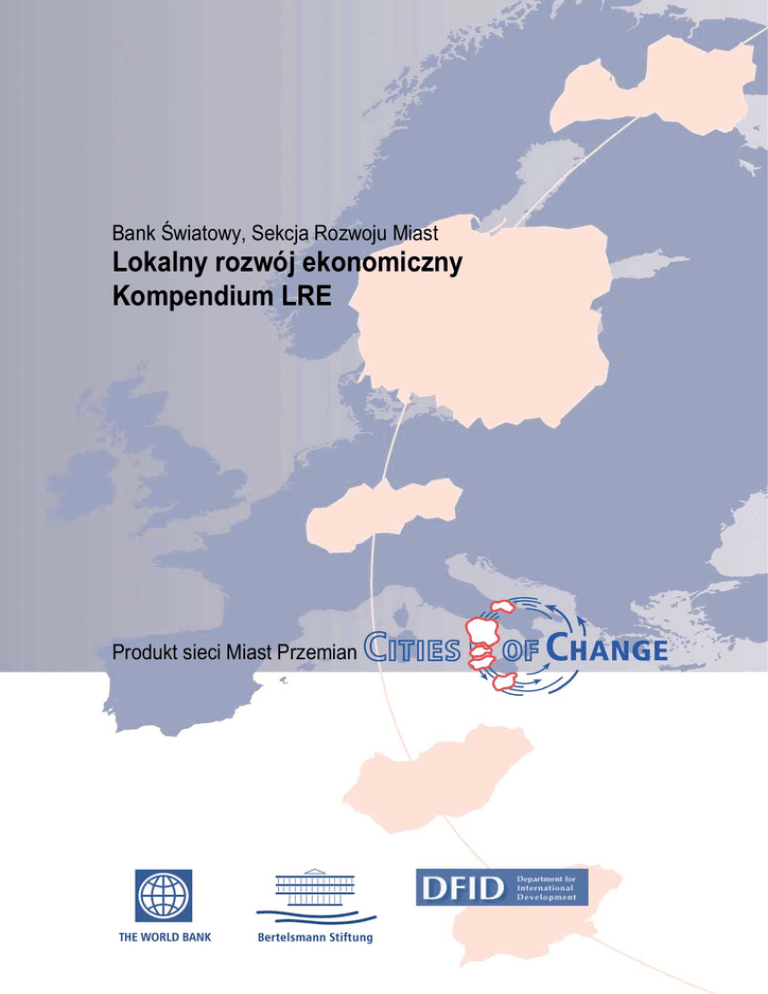 Bank Światowy, Sekcja Rozwoju Miast
Lokalny rozwój ekonomiczny
Kompendium LRE

Produkt sieci Miast Przemian CITIES OF CHANGE

THE WORLD BANK

Bertelsmann Stiftung

DFID Department for International Development